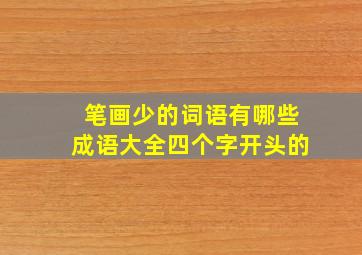 笔画少的词语有哪些
成语大全四个字开头的